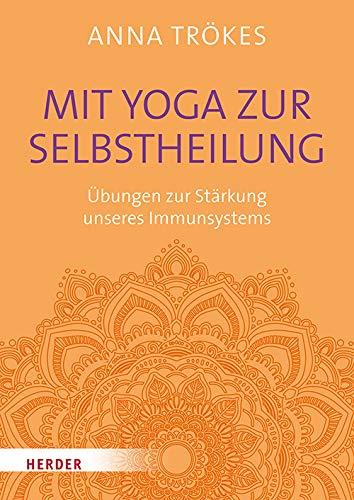 ANNA TRÖKES

MIT YOGA ZUR SELBSTHEILUNG

Übungen zur Stärkung unseres Immunsystems

HERDER